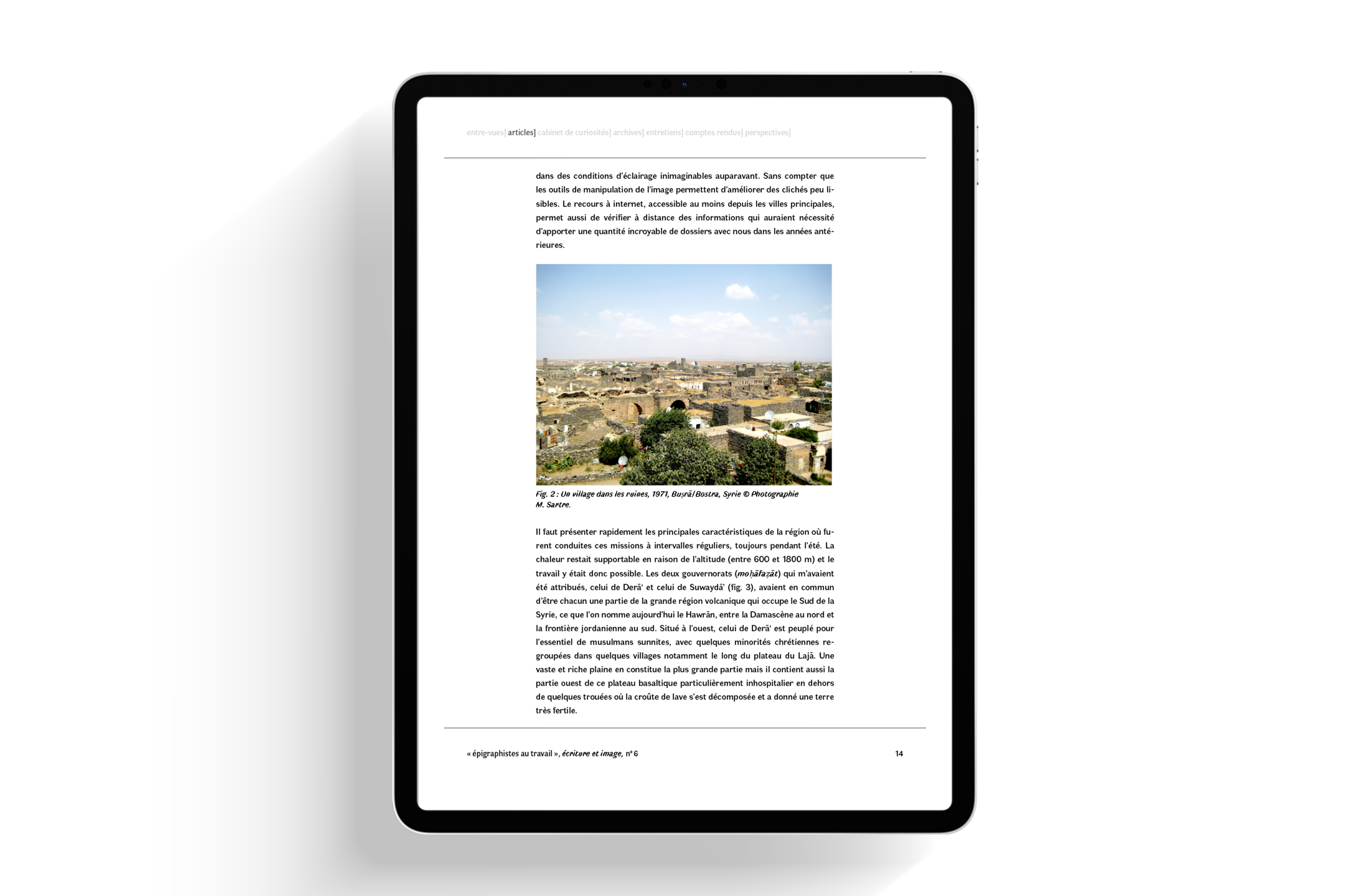 entre-vues] articles] cabinet de curiosités] archives] entretiens] comptes rendus] perspectives]

dans des conditions d'éclairage inimaginables auparavant. Sans compter que les outils de manipulation de l'image permettent d'améliorer des clichés peu lisibles. Le recours à internet, accessible au moins depuis les villes principales, permet aussi de vérifier à distance des informations qui auraient nécessité d'apporter une quantité incroyable de dossiers avec nous dans les années antérieures.

Fig. 2 : Un village dans les ruines, 1971, Buṣrā/Bostra, Syrie © Photographie M. Sartre.

Il faut présenter rapidement les principales caractéristiques de la région où furent conduites ces missions à intervalles réguliers, toujours pendant l'été. La chaleur restait supportable en raison de l'altitude (entre 600 et 1800 m) et le travail y était donc possible. Les deux gouvernorats (moḥāfaẓāt) qui m'avaient été attribués, celui de Derā' et celui de Suwaydā' (fig. 3), avaient en commun d'être chacun une partie de la grande région volcanique qui occupe le Sud de la Syrie, ce que l'on nomme aujourd'hui le Hawrān, entre la Damascène au nord et la frontière jordanienne au sud. Situé à l'ouest, celui de Derā' est peuplé pour l'essentiel de musulmans sunnites, avec quelques minorités chrétiennes regroupées dans quelques villages notamment le long du plateau du Lajā. Une vaste et riche plaine en constitue la plus grande partie mais il contient aussi la partie ouest de ce plateau basaltique particulièrement inhospitalier en dehors de quelques trouées où la croûte de lave s'est décomposée et a donné une terre très fertile.

« épigraphistes au travail », écriture et image, n° 6

14